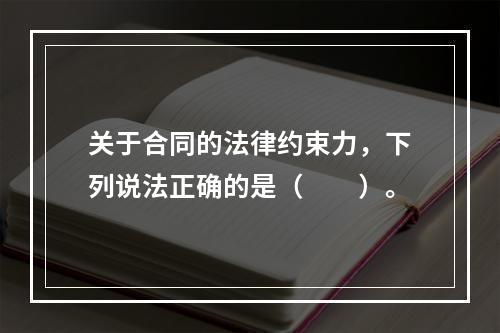 关于合同的法律约束力，下列说法正确的是（　　）。